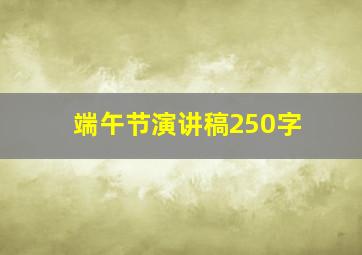 端午节演讲稿250字